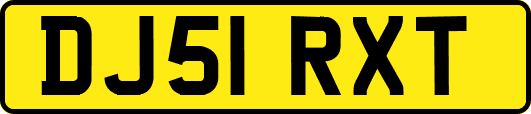 DJ51 RXT